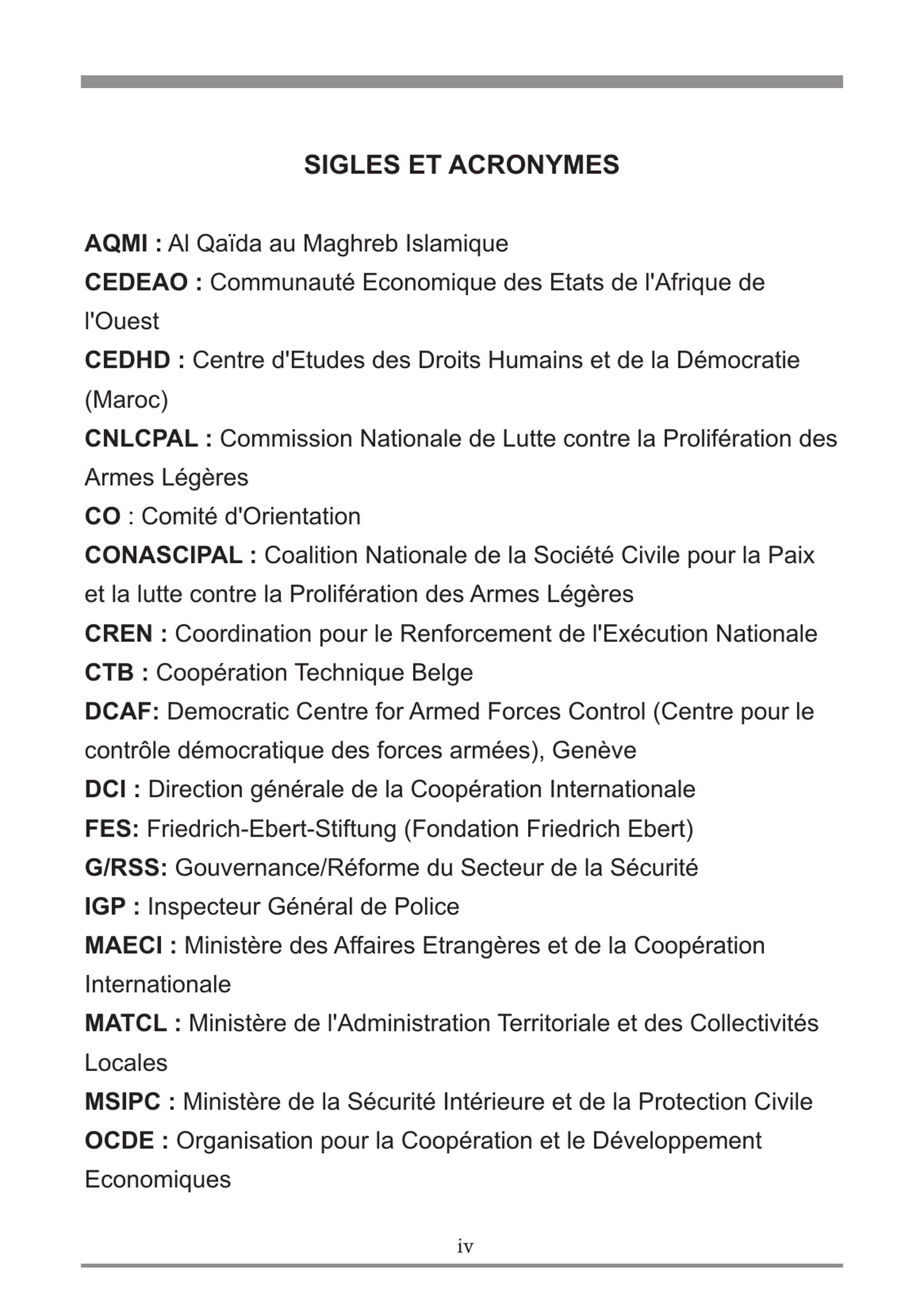 SIGLES ET ACRONYMES

AQMI : Al Qaïda au Maghreb Islamique
CEDEAO : Communauté Economique des Etats de l'Afrique de l'Ouest
CEDHD : Centre d'Etudes des Droits Humains et de la Démocratie (Maroc)
CNLCPAL : Commission Nationale de Lutte contre la Prolifération des Armes Légères
CO : Comité d'Orientation
CONASCIPAL : Coalition Nationale de la Société Civile pour la Paix et la lutte contre la Prolifération des Armes Légères
CREN : Coordination pour le Renforcement de l'Exécution Nationale
CTB : Coopération Technique Belge
DCAF: Democratic Centre for Armed Forces Control (Centre pour le contrôle démocratique des forces armées), Genève
DCI : Direction générale de la Coopération Internationale
FES: Friedrich-Ebert-Stiftung (Fondation Friedrich Ebert)
G/RSS: Gouvernance/Réforme du Secteur de la Sécurité
IGP : Inspecteur Général de Police
MAECI : Ministère des Affaires Etrangères et de la Coopération Internationale
MATCL : Ministère de l'Administration Territoriale et des Collectivités Locales
MSIPC : Ministère de la Sécurité Intérieure et de la Protection Civile
OCDE : Organisation pour la Coopération et le Développement Economiques

iv